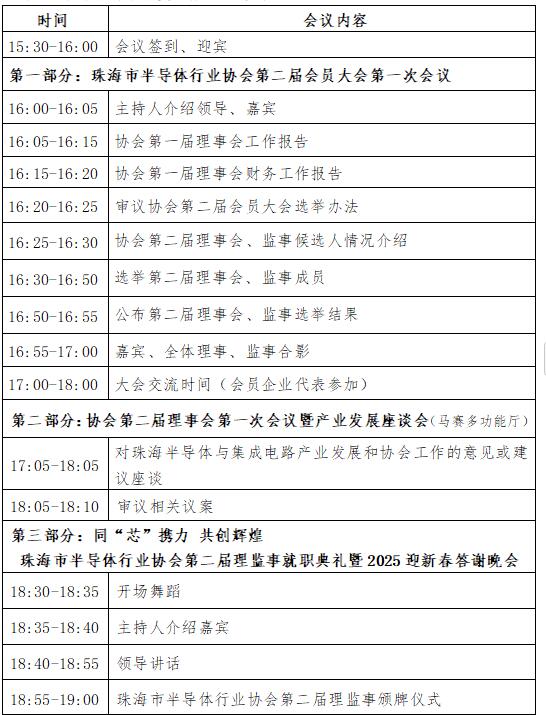 | 时间 | 会议内容 |
|---|---|
| 15:30-16:00 | 会议签到、迎宾 |
| 第一部分：珠海市半导体行业协会第二届会员大会第一次会议 | |
| 16:00-16:05 | 主持人介绍领导、嘉宾 |
| 16:05-16:15 | 协会第一届理事会工作报告 |
| 16:15-16:20 | 协会第一届理事会财务工作报告 |
| 16:20-16:25 | 审议协会第二届会员大会选举办法 |
| 16:25-16:30 | 协会第二届理事会、监事候选人情况介绍 |
| 16:30-16:50 | 选举第二届理事会、监事成员 |
| 16:50-16:55 | 公布第二届理事会、监事选举结果 |
| 16:55-17:00 | 嘉宾、全体理事、监事合影 |
| 17:00-18:00 | 大会交流时间（会员企业代表参加） |
| 第二部分：协会第二届理事会第一次会议暨产业发展座谈会（马赛多功能厅） | |
| 17:05-18:05 | 对珠海半导体与集成电路产业发展和协会工作的意见或建议座谈 |
| 18:05-18:10 | 审议相关议案 |
| 第三部分：同“芯”携力 共创辉煌 珠海市半导体行业协会第二届理监事就职典礼暨2025迎新春答谢晚会 | |
| 18:30-18:35 | 开场舞蹈 |
| 18:35-18:40 | 主持人介绍嘉宾 |
| 18:40-18:55 | 领导讲话 |
| 18:55-19:00 | 珠海市半导体行业协会第二届理监事颁牌仪式 |